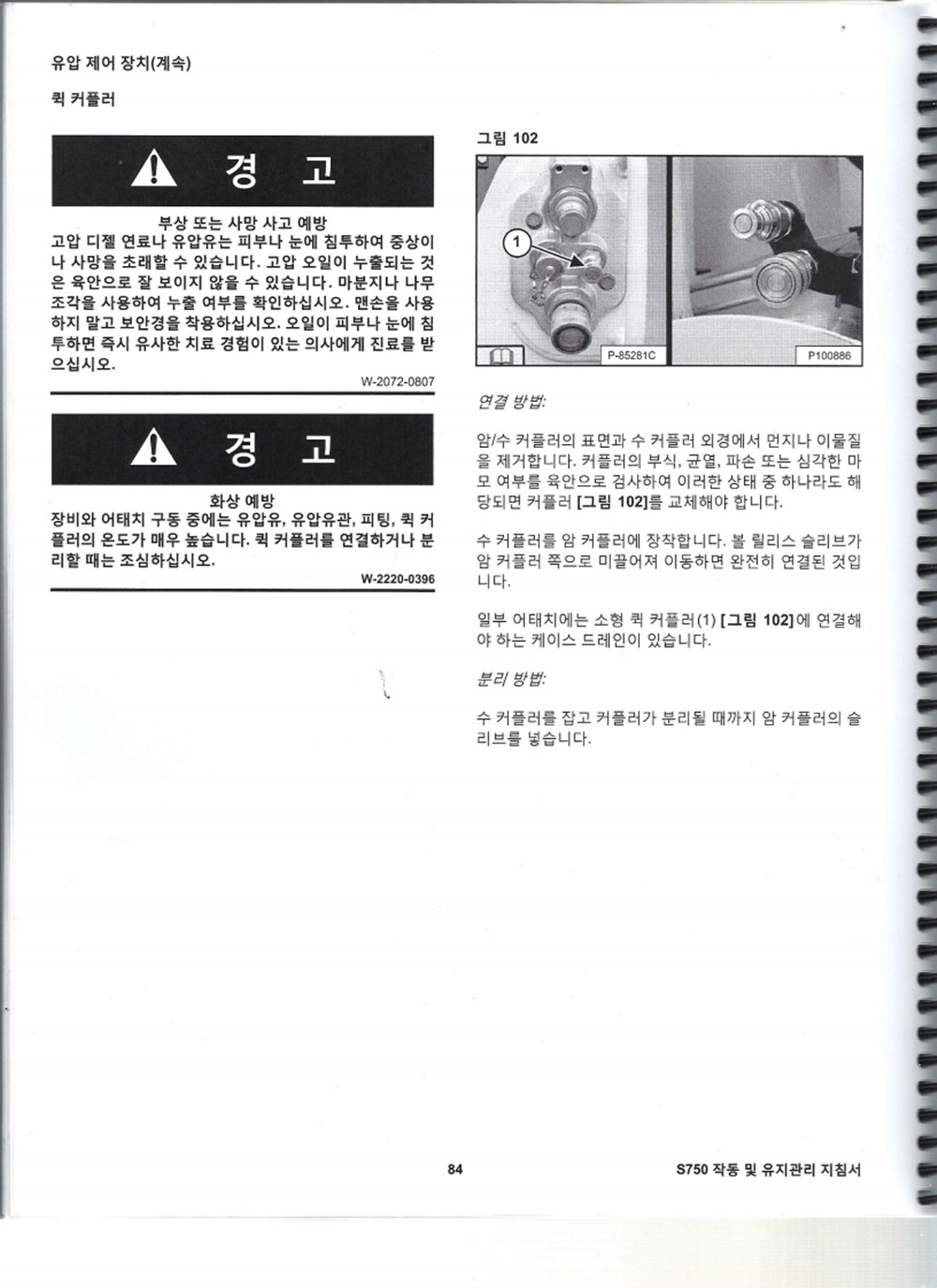 유압 제어 장치(계속)

퀵 커플러

경 고

부상 또는 사망 사고 예방

고압 디젤 연료나 유압유는 피부나 눈에 침투하여 중상이나 사망을 초래할 수 있습니다. 고압 오일이 누출되는 것은 육안으로 잘 보이지 않을 수 있습니다. 마분지나 나무 조각을 사용하여 누출 여부를 확인하십시오. 맨손을 사용하지 말고 보안경을 착용하십시오. 오일이 피부나 눈에 침투하면 즉시 유사한 치료 경험이 있는 의사에게 진료를 받으십시오.

W-2072-0807

경 고

화상 예방

장비와 어태치 구동 중에는 유압유, 유압유관, 피팅, 퀵 커플러의 온도가 매우 높습니다. 퀵 커플러를 연결하거나 분리할 때는 조심하십시오.

W-2220-0396

그림 102

1

P-85281C

P100886

연결 방법:

암/수 커플러의 표면과 수 커플러 외경에서 먼지나 이물질을 제거합니다. 커플러의 부식, 균열, 파손 또는 심각한 마모 여부를 육안으로 검사하여 이러한 상태 중 하나라도 해당되면 커플러 [그림 102]를 교체해야 합니다.

수 커플러를 암 커플러에 장착합니다. 볼 릴리스 슬리브가 암 커플러 쪽으로 미끌어져 이동하면 완전히 연결된 것입니다.

일부 어태치에는 소형 퀵 커플러(1) [그림 102]에 연결해야 하는 케이스 드레인이 있습니다.

분리 방법:

수 커플러를 잡고 커플러가 분리될 때까지 암 커플러의 슬리브를 넣습니다.

84

S750 작동 및 유지관리 지침서